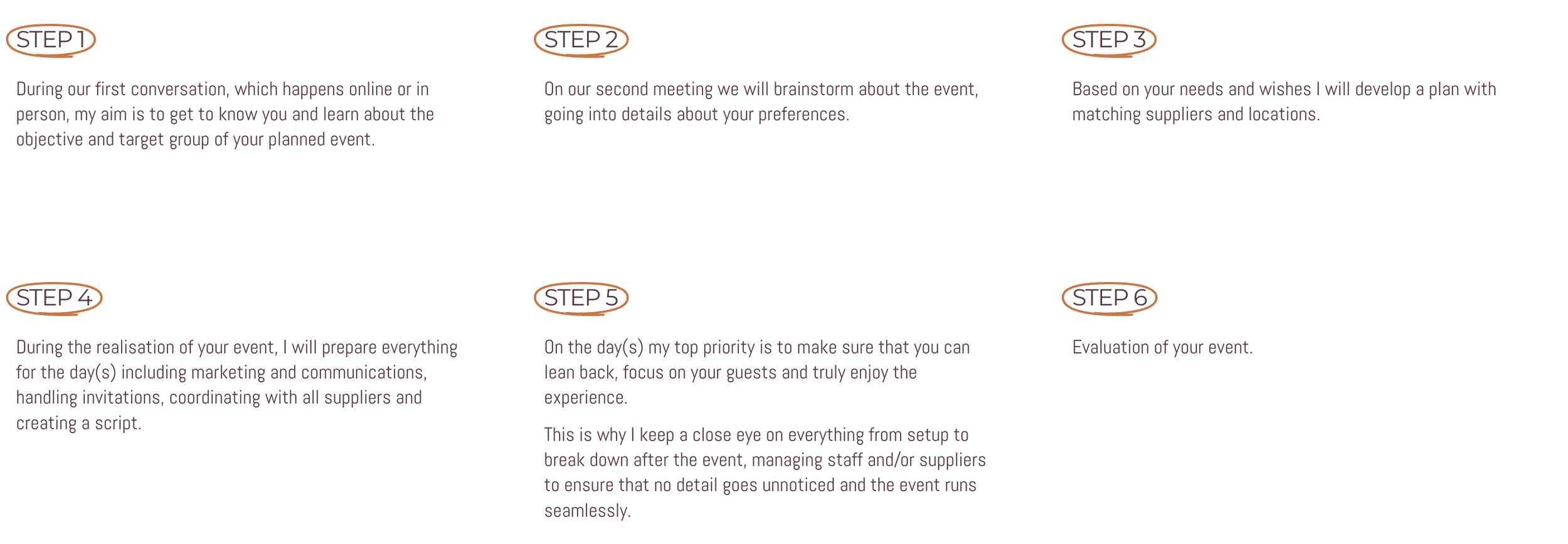 STEP 1

During our first conversation, which happens online or in person, my aim is to get to know you and learn about the objective and target group of your planned event.

STEP 2

On our second meeting we will brainstorm about the event, going into details about your preferences.

STEP 3

Based on your needs and wishes I will develop a plan with matching suppliers and locations.

STEP 4

During the realisation of your event, I will prepare everything for the day(s) including marketing and communications, handling invitations, coordinating with all suppliers and creating a script.

STEP 5

On the day(s) my top priority is to make sure that you can lean back, focus on your guests and truly enjoy the experience.

This is why I keep a close eye on everything from setup to break down after the event, managing staff and/or suppliers to ensure that no detail goes unnoticed and the event runs seamlessly.

STEP 6

Evaluation of your event.